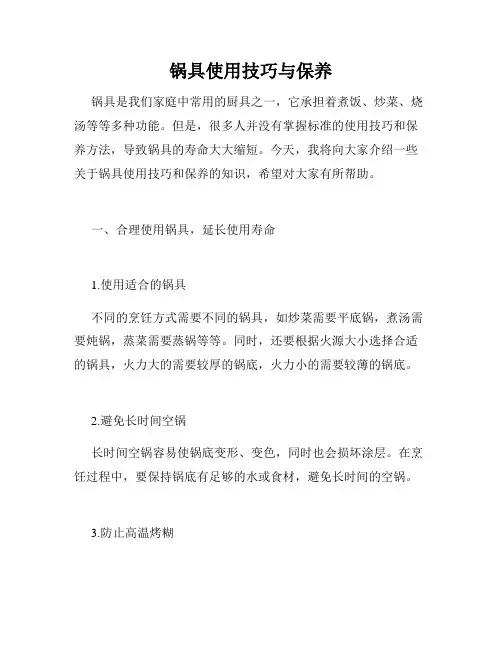 锅具使用技巧与保养

锅具是我们家庭中常用的厨具之一，它承担着煮饭、炒菜、烧汤等等多种功能。但是，很多人并没有掌握标准的使用技巧和保养方法，导致锅具的寿命大大缩短。今天，我将向大家介绍一些关于锅具使用技巧和保养的知识，希望对大家有所帮助。

一、合理使用锅具，延长使用寿命

1.使用适合的锅具

不同的烹饪方式需要不同的锅具，如炒菜需要平底锅，煮汤需要炖锅，蒸菜需要蒸锅等等。同时，还要根据火源大小选择合适的锅具，火力大的需要较厚的锅底，火力小的需要较薄的锅底。

2.避免长时间空锅

长时间空锅容易使锅底变形、变色，同时也会损坏涂层。在烹饪过程中，要保持锅底有足够的水或食材，避免长时间的空锅。

3.防止高温烤糊